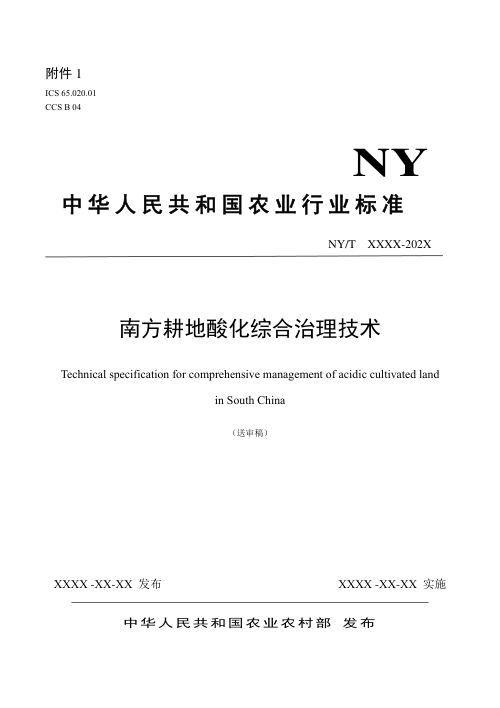 附件 1

ICS 65.020.01
CCS B 04

NY

中华人民共和国农业行业标准

NY/T XXXX-202X

南方耕地酸化综合治理技术

Technical specification for comprehensive management of acidic cultivated land in South China

（送审稿）

XXXX -XX-XX 发布

XXXX -XX-XX 实施

中华人民共和国农业农村部 发布